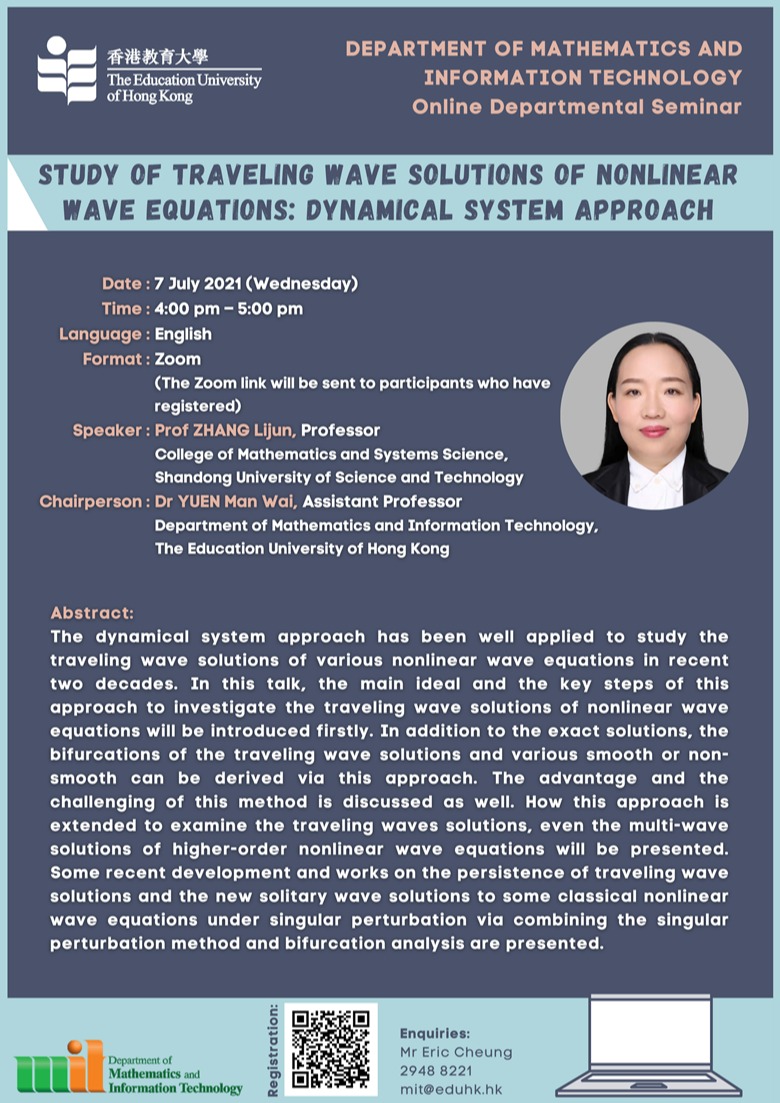 香港教育大學
The Education University of Hong Kong

DEPARTMENT OF MATHEMATICS AND INFORMATION TECHNOLOGY
Online Departmental Seminar

STUDY OF TRAVELING WAVE SOLUTIONS OF NONLINEAR WAVE EQUATIONS: DYNAMICAL SYSTEM APPROACH

Date : 7 July 2021 (Wednesday)
Time : 4:00 pm – 5:00 pm
Language : English
Format : Zoom
(The Zoom link will be sent to participants who have registered)
Speaker : Prof ZHANG Lijun, Professor
College of Mathematics and Systems Science, Shandong University of Science and Technology
Chairperson : Dr YUEN Man Wai, Assistant Professor
Department of Mathematics and Information Technology, The Education University of Hong Kong

Abstract:
The dynamical system approach has been well applied to study the traveling wave solutions of various nonlinear wave equations in recent two decades. In this talk, the main ideal and the key steps of this approach to investigate the traveling wave solutions of nonlinear wave equations will be introduced firstly. In addition to the exact solutions, the bifurcations of the traveling wave solutions and various smooth or non-smooth can be derived via this approach. The advantage and the challenging of this method is discussed as well. How this approach is extended to examine the traveling waves solutions, even the multi-wave solutions of higher-order nonlinear wave equations will be presented. Some recent development and works on the persistence of traveling wave solutions and the new solitary wave solutions to some classical nonlinear wave equations under singular perturbation via combining the singular perturbation method and bifurcation analysis are presented.

mit
Department of Mathematics and Information Technology

Registration:

Enquiries:
Mr Eric Cheung
2948 8221
mit@eduhk.hk